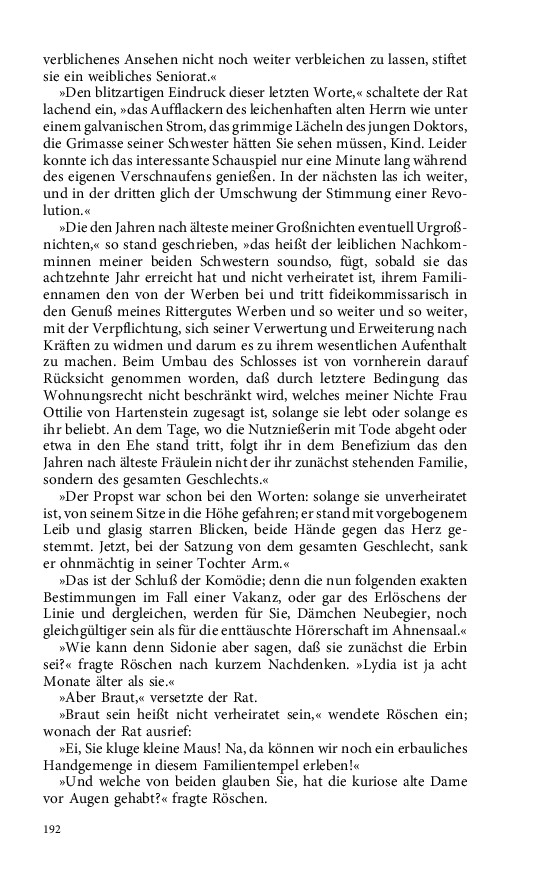 verblichenes Ansehen nicht noch weiter verbleichen zu lassen, stiftet sie ein weibliches Seniorat.«

»Den blitzartigen Eindruck dieser letzten Worte,« schaltete der Rat lachend ein, »das Aufflackern des leichenhaften alten Herrn wie unter einem galvanischen Strom, das grimmige Lächeln des jungen Doktors, die Grimasse seiner Schwester hätten Sie sehen müssen, Kind. Leider konnte ich das interessante Schauspiel nur eine Minute lang während des eigenen Verschnaufens genießen. In der nächsten las ich weiter, und in der dritten glich der Umschwung der Stimmung einer Revolution.«

»Die den Jahren nach älteste meiner Großnichten eventuell Urgroßnichten,« so stand geschrieben, »das heißt der leiblichen Nachkomminnen meiner beiden Schwestern soundso, fügt, sobald sie das achtzehnte Jahr erreicht hat und nicht verheiratet ist, ihrem Familiennamen den von der Werben bei und tritt fideikommissarisch in den Genuß meines Rittergutes Werben und so weiter und so weiter, mit der Verpflichtung, sich seiner Verwertung und Erweiterung nach Kräften zu widmen und darum es zu ihrem wesentlichen Aufenthalt zu machen. Beim Umbau des Schlosses ist von vornherein darauf Rücksicht genommen worden, daß durch letztere Bedingung das Wohnungsrecht nicht beschränkt wird, welches meiner Nichte Frau Ottilie von Hartenstein zugesagt ist, solange sie lebt oder solange es ihr beliebt. An dem Tage, wo die Nutznießerin mit Tode abgeht oder etwa in den Ehe stand tritt, folgt ihr in dem Benefizium das den Jahren nach älteste Fräulein nicht der ihr zunächst stehenden Familie, sondern des gesamten Geschlechts.«

»Der Propst war schon bei den Worten: solange sie unverheiratet ist, von seinem Sitze in die Höhe gefahren; er stand mit vorgebogenem Leib und glasig starren Blicken, beide Hände gegen das Herz gestemmt. Jetzt, bei der Satzung von dem gesamten Geschlecht, sank er ohnmächtig in seiner Tochter Arm.«

»Das ist der Schluß der Komödie; denn die nun folgenden exakten Bestimmungen im Fall einer Vakanz, oder gar des Erlöschens der Linie und dergleichen, werden für Sie, Dämchen Neubegier, noch gleichgültiger sein als für die enttäuschte Hörerschaft im Ahnensaal.«

»Wie kann denn Sidonie aber sagen, daß sie zunächst die Erbin sei?« fragte Röschen nach kurzem Nachdenken. »Lydia ist ja acht Monate älter als sie.«

»Aber Braut,« versetzte der Rat.

»Braut sein heißt nicht verheiratet sein,« wendete Röschen ein; wonach der Rat ausrief:

»Ei, Sie kluge kleine Maus! Na, da können wir noch ein erbauliches Handgemenge in diesem Familientempel erleben!«

»Und welche von beiden glauben Sie, hat die kuriose alte Dame vor Augen gehabt?« fragte Röschen.

192